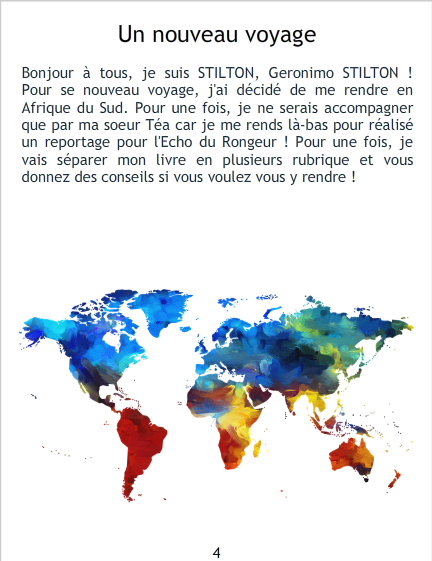 Un nouveau voyage

Bonjour à tous, je suis STILTON, Geronimo STILTON ! Pour se nouveau voyage, j'ai décidé de me rendre en Afrique du Sud. Pour une fois, je ne serais accompagner que par ma soeur Téa car je me rends là-bas pour réalisé un reportage pour l'Echo du Rongeur ! Pour une fois, je vais séparer mon livre en plusieurs rubrique et vous donnez des conseils si vous voulez vous y rendre !

4